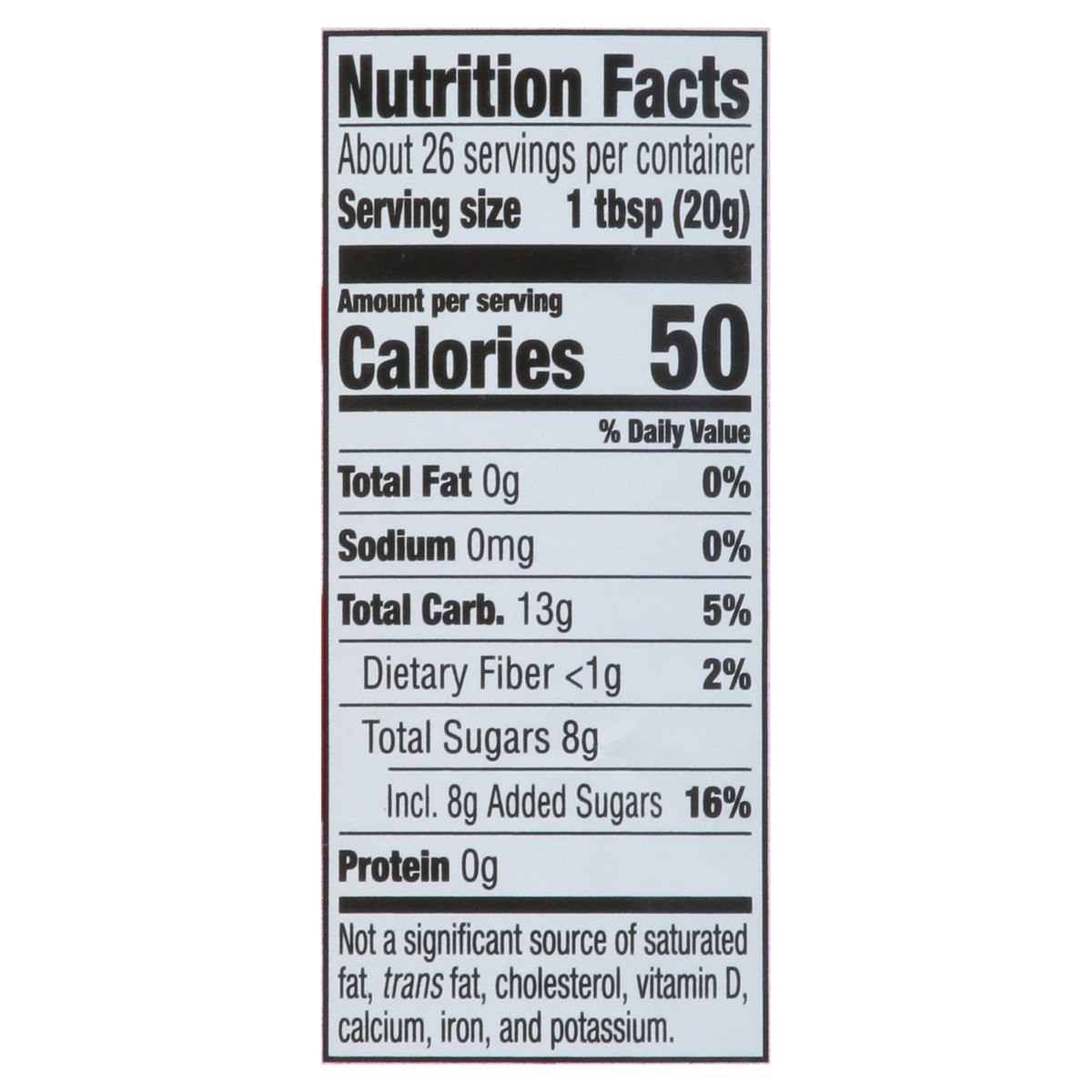 Nutrition Facts

About 26 servings per container

Serving size 1 tbsp (20g)

Amount per serving

Calories 50

% Daily Value

Total Fat 0g 0%

Sodium 0mg 0%

Total Carb. 13g 5%

Dietary Fiber <1g 2%

Total Sugars 8g

Incl. 8g Added Sugars 16%

Protein 0g

Not a significant source of saturated fat, trans fat, cholesterol, vitamin D, calcium, iron, and potassium.